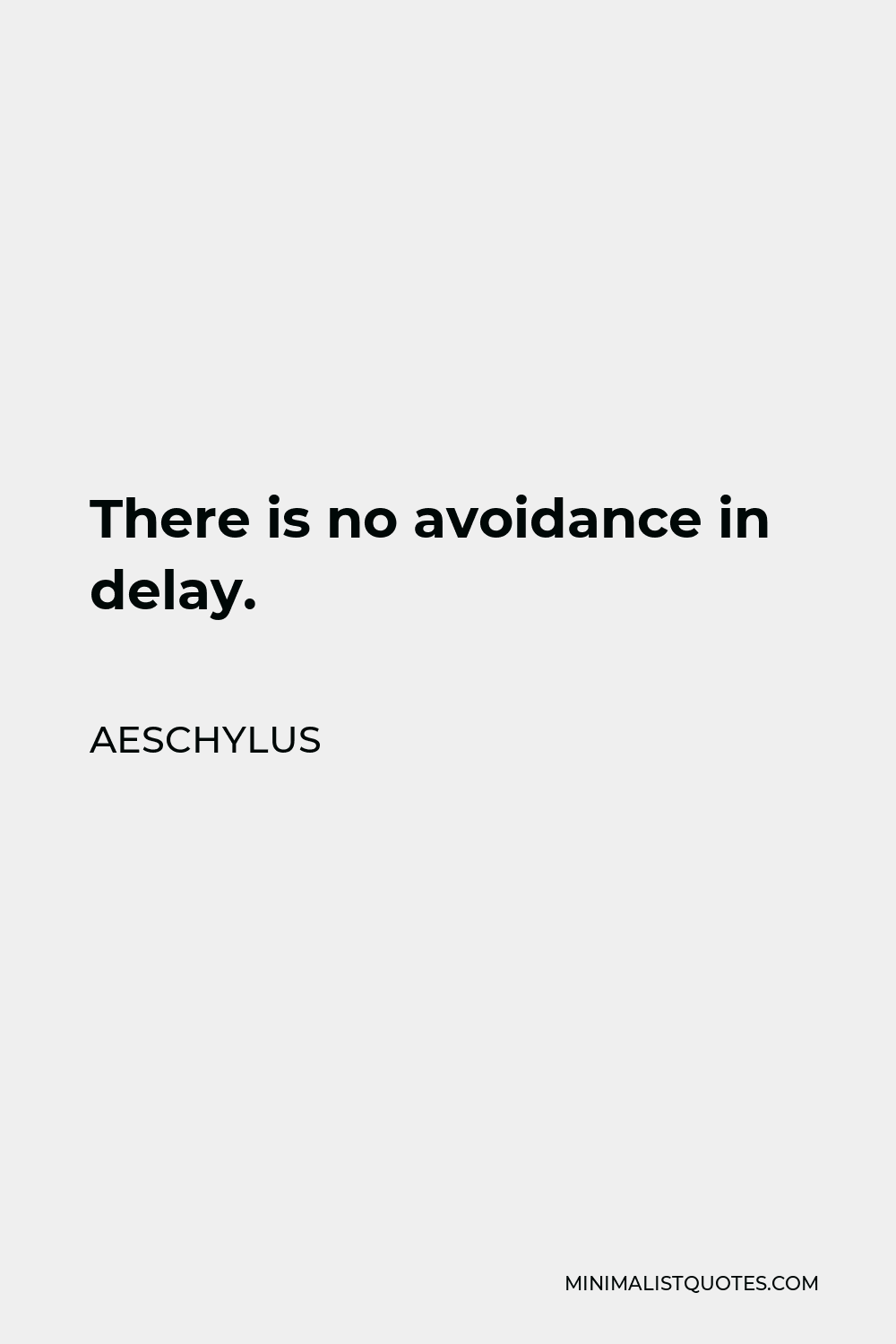 There is no avoidance in delay.

AESCHYLUS

MINIMALISTQUOTES.COM